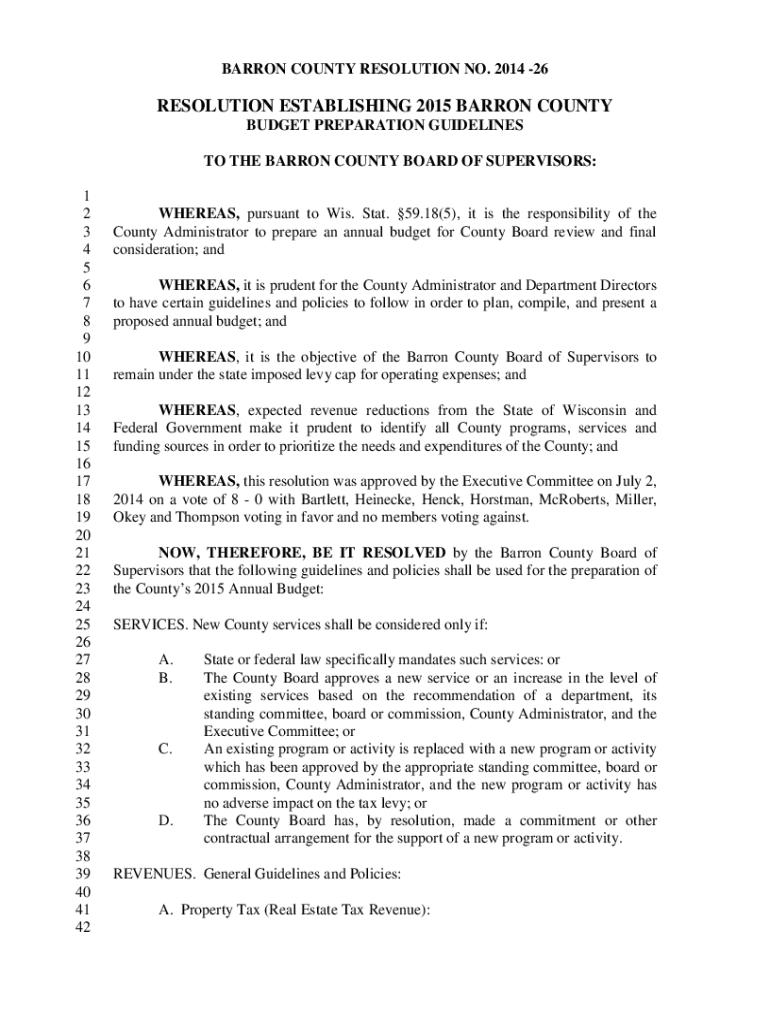 BARRON COUNTY RESOLUTION NO. 2014 -26

RESOLUTION ESTABLISHING 2015 BARRON COUNTY
BUDGET PREPARATION GUIDELINES

TO THE BARRON COUNTY BOARD OF SUPERVISORS:

1
2 WHEREAS, pursuant to Wis. Stat. §59.18(5), it is the responsibility of the
3 County Administrator to prepare an annual budget for County Board review and final
4 consideration; and
5
6 WHEREAS, it is prudent for the County Administrator and Department Directors
7 to have certain guidelines and policies to follow in order to plan, compile, and present a
8 proposed annual budget; and
9
10 WHEREAS, it is the objective of the Barron County Board of Supervisors to
11 remain under the state imposed levy cap for operating expenses; and
12
13 WHEREAS, expected revenue reductions from the State of Wisconsin and
14 Federal Government make it prudent to identify all County programs, services and
15 funding sources in order to prioritize the needs and expenditures of the County; and
16
17 WHEREAS, this resolution was approved by the Executive Committee on July 2,
18 2014 on a vote of 8 - 0 with Bartlett, Heinecke, Henck, Horstman, McRoberts, Miller,
19 Okey and Thompson voting in favor and no members voting against.
20
21 NOW, THEREFORE, BE IT RESOLVED by the Barron County Board of
22 Supervisors that the following guidelines and policies shall be used for the preparation of
23 the County's 2015 Annual Budget:
24
25 SERVICES. New County services shall be considered only if:
26
27 A. State or federal law specifically mandates such services: or
28 B. The County Board approves a new service or an increase in the level of
29 existing services based on the recommendation of a department, its
30 standing committee, board or commission, County Administrator, and the
31 Executive Committee; or
32 C. An existing program or activity is replaced with a new program or activity
33 which has been approved by the appropriate standing committee, board or
34 commission, County Administrator, and the new program or activity has
35 no adverse impact on the tax levy; or
36 D. The County Board has, by resolution, made a commitment or other
37 contractual arrangement for the support of a new program or activity.
38
39 REVENUES. General Guidelines and Policies:
40
41 A. Property Tax (Real Estate Tax Revenue):
42